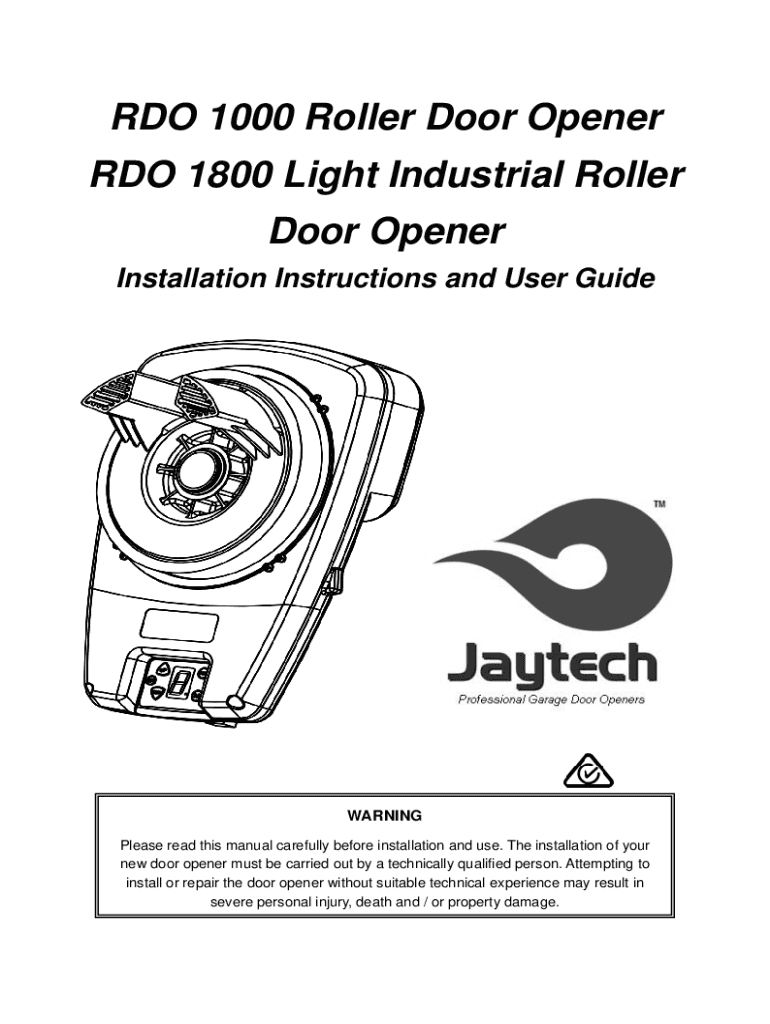 RDO 1000 Roller Door Opener
RDO 1800 Light Industrial Roller Door Opener

Installation Instructions and User Guide

TM

Jaytech
Professional Garage Door Openers

WARNING

Please read this manual carefully before installation and use. The installation of your new door opener must be carried out by a technically qualified person. Attempting to install or repair the door opener without suitable technical experience may result in severe personal injury, death and / or property damage.